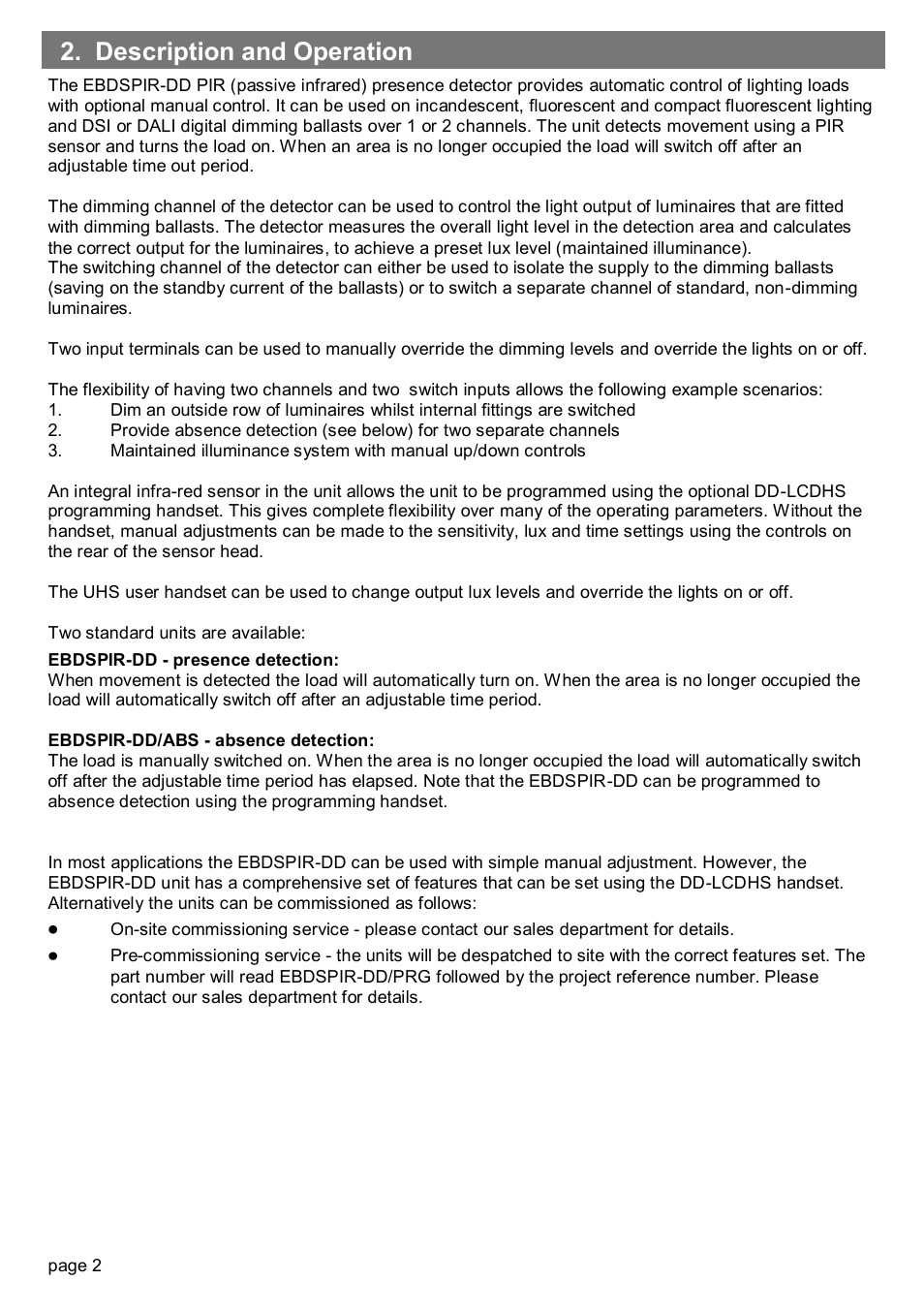 2. Description and Operation

The EBDSPIR-DD PIR (passive infrared) presence detector provides automatic control of lighting loads with optional manual control. It can be used on incandescent, fluorescent and compact fluorescent lighting and DSI or DALI digital dimming ballasts over 1 or 2 channels. The unit detects movement using a PIR sensor and turns the load on. When an area is no longer occupied the load will switch off after an adjustable time out period.

The dimming channel of the detector can be used to control the light output of luminaires that are fitted with dimming ballasts. The detector measures the overall light level in the detection area and calculates the correct output for the luminaires, to achieve a preset lux level (maintained illuminance).
The switching channel of the detector can either be used to isolate the supply to the dimming ballasts (saving on the standby current of the ballasts) or to switch a separate channel of standard, non-dimming luminaires.

Two input terminals can be used to manually override the dimming levels and override the lights on or off.

The flexibility of having two channels and two switch inputs allows the following example scenarios:
1. Dim an outside row of luminaires whilst internal fittings are switched
2. Provide absence detection (see below) for two separate channels
3. Maintained illuminance system with manual up/down controls

An integral infra-red sensor in the unit allows the unit to be programmed using the optional DD-LCDHS programming handset. This gives complete flexibility over many of the operating parameters. Without the handset, manual adjustments can be made to the sensitivity, lux and time settings using the controls on the rear of the sensor head.

The UHS user handset can be used to change output lux levels and override the lights on or off.

Two standard units are available:

EBDSPIR-DD - presence detection:
When movement is detected the load will automatically turn on. When the area is no longer occupied the load will automatically switch off after an adjustable time period.

EBDSPIR-DD/ABS - absence detection:
The load is manually switched on. When the area is no longer occupied the load will automatically switch off after the adjustable time period has elapsed. Note that the EBDSPIR-DD can be programmed to absence detection using the programming handset.

In most applications the EBDSPIR-DD can be used with simple manual adjustment. However, the EBDSPIR-DD unit has a comprehensive set of features that can be set using the DD-LCDHS handset. Alternatively the units can be commissioned as follows:
● On-site commissioning service - please contact our sales department for details.
● Pre-commissioning service - the units will be despatched to site with the correct features set. The part number will read EBDSPIR-DD/PRG followed by the project reference number. Please contact our sales department for details.

page 2